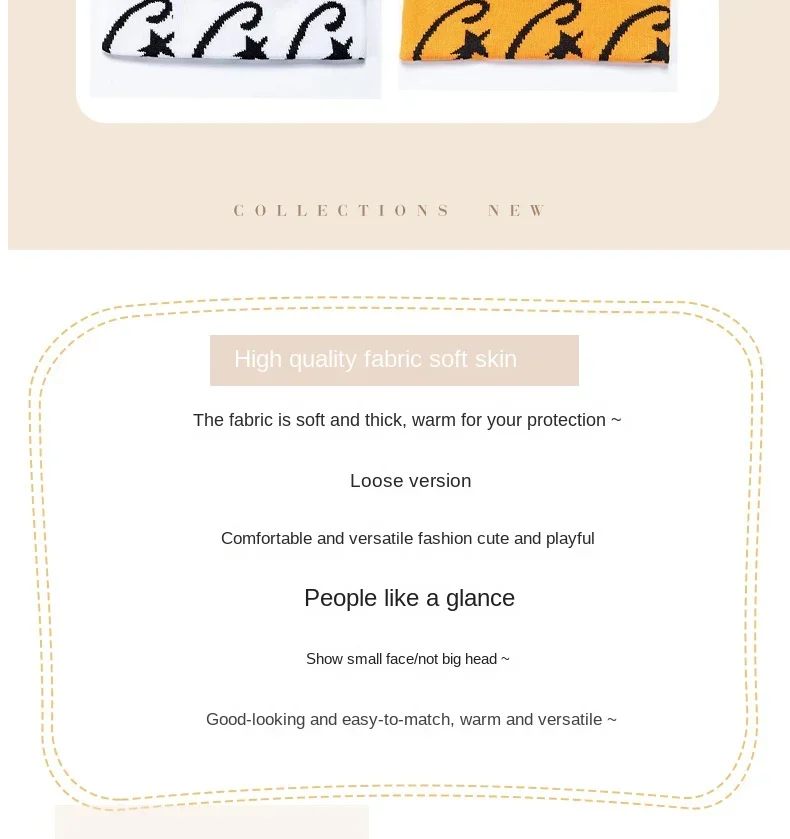 COLLECTIONS NEW

High quality fabric soft skin

The fabric is soft and thick, warm for your protection ~

Loose version

Comfortable and versatile fashion cute and playful

People like a glance

Show small face/not big head ~

Good-looking and easy-to-match, warm and versatile ~